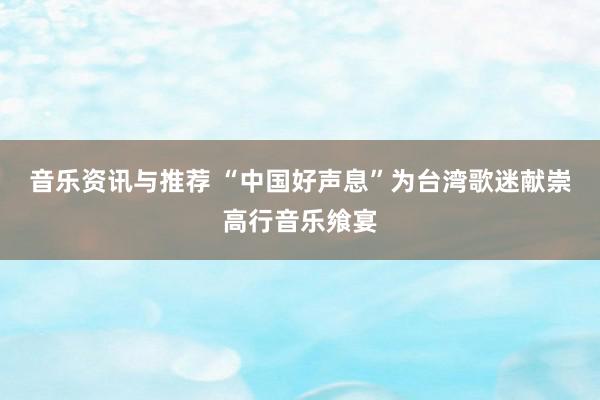 音乐资讯与推荐 “中国好声息”为台湾歌迷献崇高行音乐飨宴